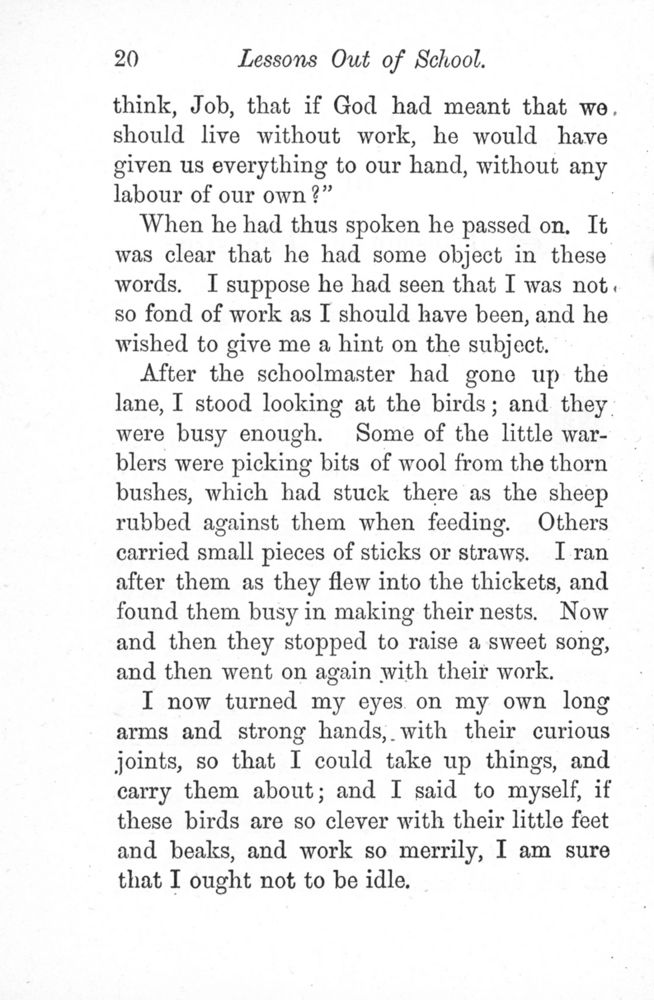 20 Lessons Out of School.

think, Job, that if God had meant that we should live without work, he would have given us everything to our hand, without any labour of our own?"

When he had thus spoken he passed on. It was clear that he had some object in these words. I suppose he had seen that I was not so fond of work as I should have been, and he wished to give me a hint on the subject.

After the schoolmaster had gone up the lane, I stood looking at the birds; and they were busy enough. Some of the little warblers were picking bits of wool from the thorn bushes, which had stuck there as the sheep rubbed against them when feeding. Others carried small pieces of sticks or straws. I ran after them as they flew into the thickets, and found them busy in making their nests. Now and then they stopped to raise a sweet song, and then went on again with their work.

I now turned my eyes on my own long arms and strong hands, with their curious joints, so that I could take up things, and carry them about; and I said to myself, if these birds are so clever with their little feet and beaks, and work so merrily, I am sure that I ought not to be idle.